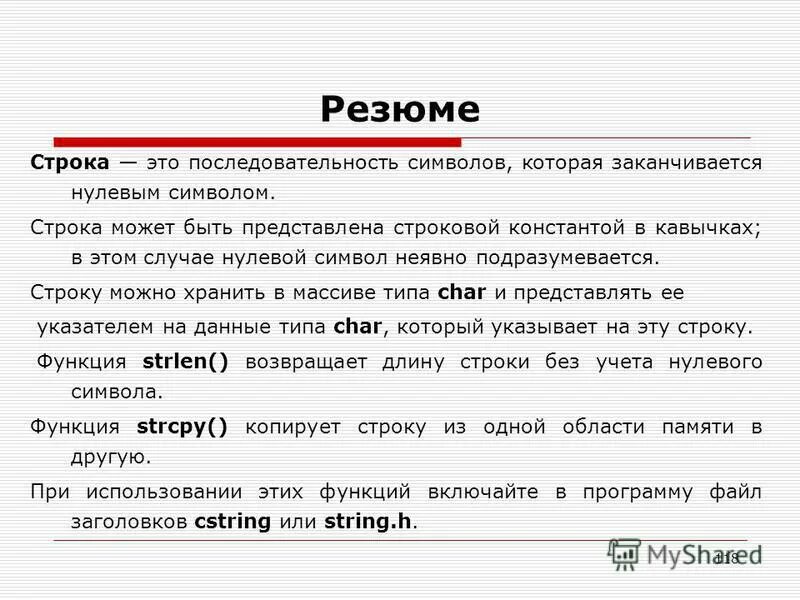 Резюме

Строка — это последовательность символов, которая заканчивается нулевым символом.

Строка может быть представлена строковой константой в кавычках; в этом случае нулевой символ неявно подразумевается.

Строку можно хранить в массиве типа char и представлять ее

указателем на данные типа char, который указывает на эту строку.

Функция strlen() возвращает длину строки без учета нулевого символа.

Функция strcpy() копирует строку из одной области памяти в другую.

При использовании этих функций включайте в программу файл заголовков cstring или string.h.

MyShared

118